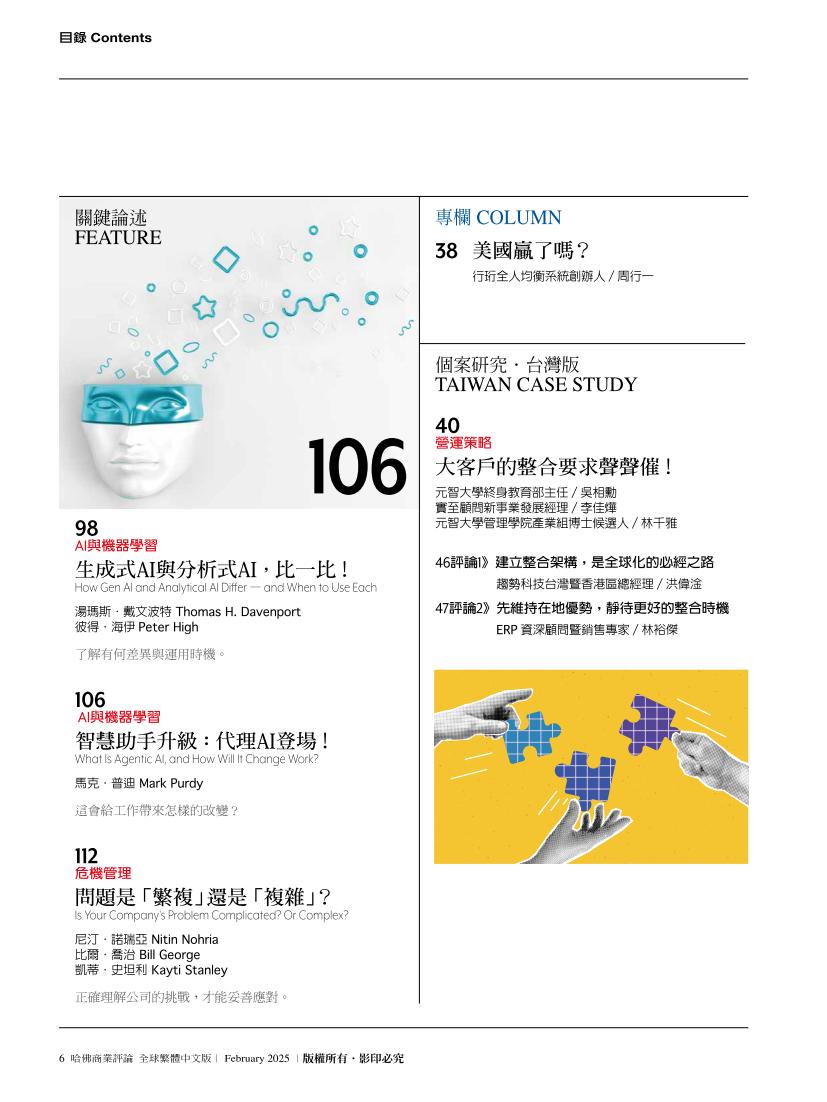 目錄 Contents

關鍵論述
FEATURE

106

98
AI與機器學習
生成式AI與分析式AI，比一比！
How Gen AI and Analytical AI Differ — and When to Use Each
湯瑪斯．戴文波特 Thomas H. Davenport
彼得．海伊 Peter High
了解有何差異與運用時機。

106
AI與機器學習
智慧助手升級：代理AI登場！
What Is Agentic AI, and How Will It Change Work?
馬克．普迪 Mark Purdy
這會給工作帶來怎樣的改變？

112
危機管理
問題是「繁複」還是「複雜」？
Is Your Company's Problem Complicated? Or Complex?
尼汀．諾瑞亞 Nitin Nohria
比爾．喬治 Bill George
凱蒂．史坦利 Kayti Stanley
正確理解公司的挑戰，才能妥善應對。

專欄 COLUMN
38 美國贏了嗎？
行珩全人均衡系統創辦人 / 周行一

個案研究．台灣版
TAIWAN CASE STUDY
40
營運策略
大客戶的整合要求聲聲催！
元智大學終身教育部主任 / 吳相勳
實至顧問新事業發展經理 / 李佳燁
元智大學管理學院產業組博士候選人 / 林千雅

46評論1》建立整合架構，是全球化的必經之路
趨勢科技台灣暨香港區總經理 / 洪偉淦
47評論2》先維持在地優勢，靜待更好的整合時機
ERP 資深顧問暨銷售專家 / 林裕傑

6 哈佛商業評論 全球繁體中文版 | February 2025 | 版權所有．影印必究